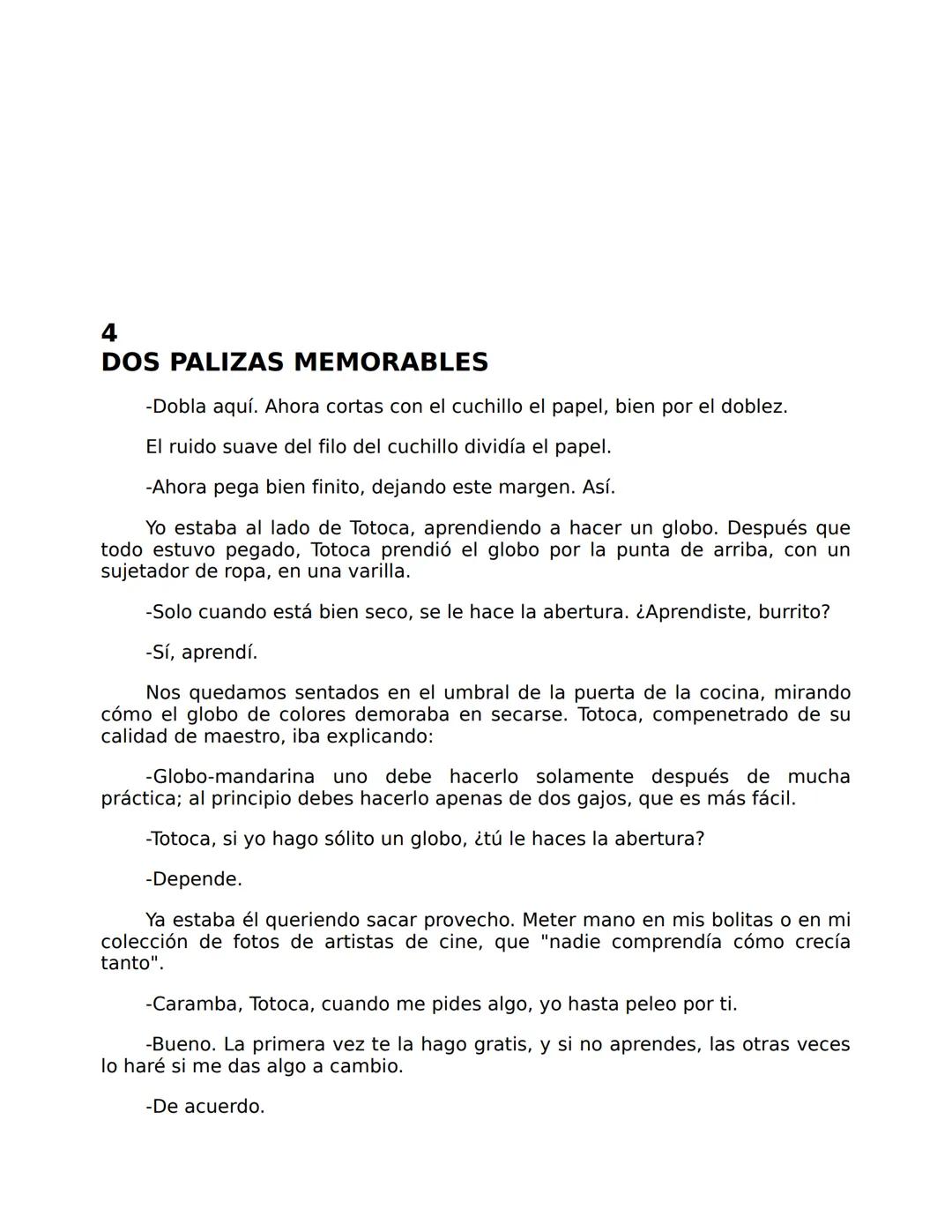 4
DOS PALIZAS MEMORABLES

-Dobla aquí. Ahora cortas con el cuchillo el papel, bien por el doblez.

El ruido suave del filo del cuchillo dividía el papel.

-Ahora pega bien finito, dejando este margen. Así.

Yo estaba al lado de Totoca, aprendiendo a hacer un globo. Después que todo estuvo pegado, Totoca prendió el globo por la punta de arriba, con un sujetador de ropa, en una varilla.

-Solo cuando está bien seco, se le hace la abertura. ¿Aprendiste, burrito?

-Sí, aprendí.

Nos quedamos sentados en el umbral de la puerta de la cocina, mirando cómo el globo de colores demoraba en secarse. Totoca, compenetrado de su calidad de maestro, iba explicando:

-Globo-mandarina uno debe hacerlo solamente después de mucha práctica; al principio debes hacerlo apenas de dos gajos, que es más fácil.

-Totoca, si yo hago sólito un globo, ¿tú le haces la abertura?

-Depende.

Ya estaba él queriendo sacar provecho. Meter mano en mis bolitas o en mi colección de fotos de artistas de cine, que "nadie comprendía cómo crecía tanto".

-Caramba, Totoca, cuando me pides algo, yo hasta peleo por ti.

-Bueno. La primera vez te la hago gratis, y si no aprendes, las otras veces lo haré si me das algo a cambio.

-De acuerdo.